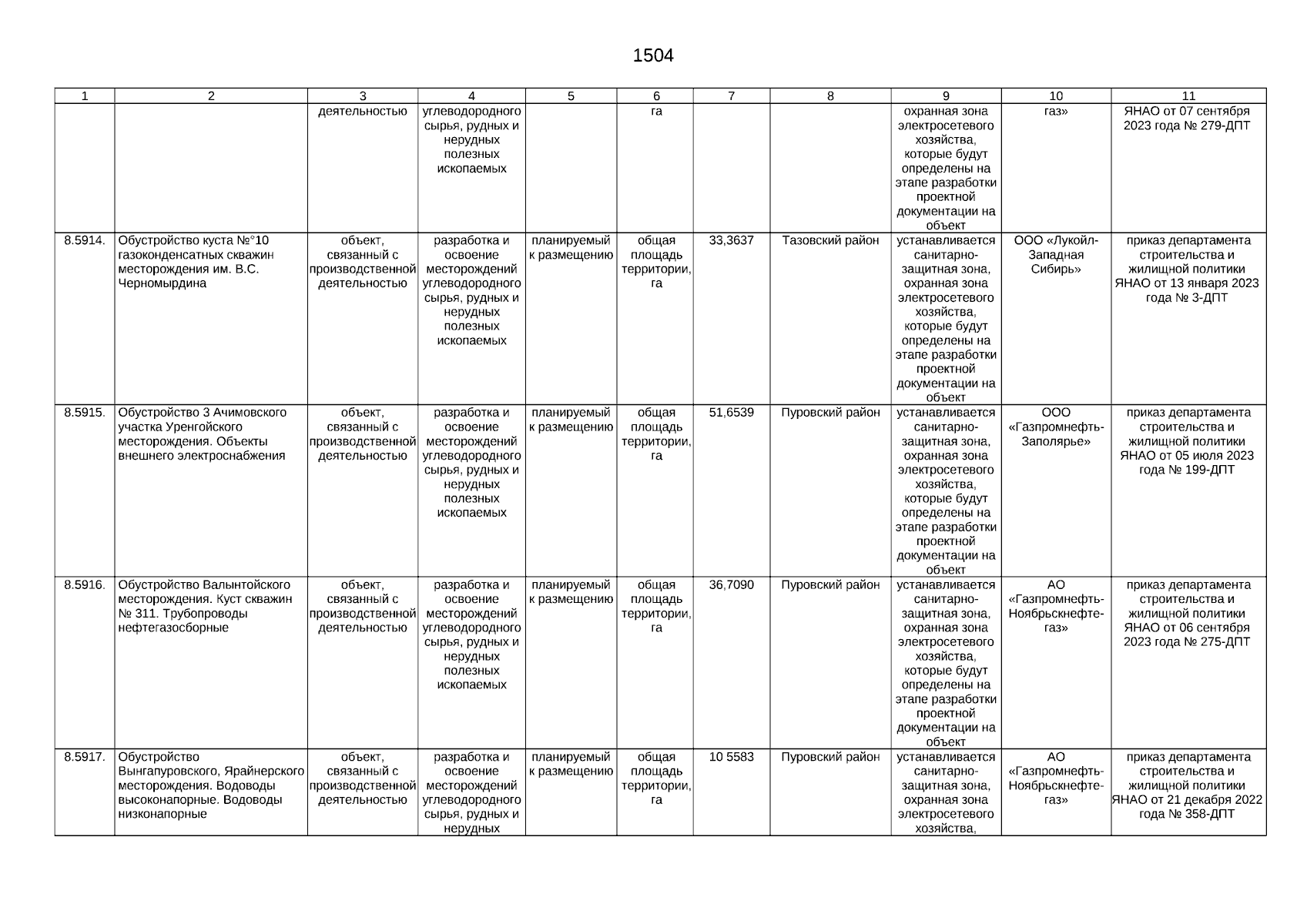 1504

| 1 | 2 | 3 | 4 | 5 | 6 | 7 | 8 | 9 | 10 | 11 |
|---|---|---|---|---|---|---|---|---|---|---|
| | | деятельностью | углеводородного сырья, рудных и нерудных полезных ископаемых | | га | | | охранная зона электросетевого хозяйства, которые будут определены на этапе разработки проектной документации на объект | газ» | ЯНАО от 07 сентября 2023 года № 279-ДПТ |
| 8.5914. | Обустройство куста №°10 газоконденсатных скважин месторождения им. В.С. Черномырдина | объект, связанный с производственной деятельностью | разработка и освоение месторождений углеводородного сырья, рудных и нерудных полезных ископаемых | планируемый к размещению | общая площадь территории, га | 33,3637 | Тазовский район | устанавливается санитарно-защитная зона, охранная зона электросетевого хозяйства, которые будут определены на этапе разработки проектной документации на объект | ООО «Лукойл-Западная Сибирь» | приказ департамента строительства и жилищной политики ЯНАО от 13 января 2023 года № 3-ДПТ |
| 8.5915. | Обустройство 3 Ачимовского участка Уренгойского месторождения. Объекты внешнего электроснабжения | объект, связанный с производственной деятельностью | разработка и освоение месторождений углеводородного сырья, рудных и нерудных полезных ископаемых | планируемый к размещению | общая площадь территории, га | 51,6539 | Пуровский район | устанавливается санитарно-защитная зона, охранная зона электросетевого хозяйства, которые будут определены на этапе разработки проектной документации на объект | ООО «Газпромнефть-Заполярье» | приказ департамента строительства и жилищной политики ЯНАО от 05 июля 2023 года № 199-ДПТ |
| 8.5916. | Обустройство Валынтойского месторождения. Куст скважин № 311. Трубопроводы нефтегазосборные | объект, связанный с производственной деятельностью | разработка и освоение месторождений углеводородного сырья, рудных и нерудных полезных ископаемых | планируемый к размещению | общая площадь территории, га | 36,7090 | Пуровский район | устанавливается санитарно-защитная зона, охранная зона электросетевого хозяйства, которые будут определены на этапе разработки проектной документации на объект | АО «Газпромнефть-Ноябрьскнефтегаз» | приказ департамента строительства и жилищной политики ЯНАО от 06 сентября 2023 года № 275-ДПТ |
| 8.5917. | Обустройство Вынгапуровского, Ярайнерского месторождения. Водоводы высоконапорные. Водоводы низконапорные | объект, связанный с производственной деятельностью | разработка и освоение месторождений углеводородного сырья, рудных и нерудных | планируемый к размещению | общая площадь территории, га | 10 5583 | Пуровский район | устанавливается санитарно-защитная зона, охранная зона электросетевого хозяйства, | АО «Газпромнефть-Ноябрьскнефтегаз» | приказ департамента строительства и жилищной политики ЯНАО от 21 декабря 2022 года № 358-ДПТ |